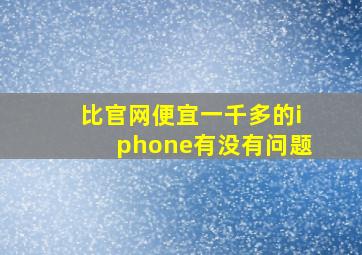 比官网便宜一千多的iphone有没有问题